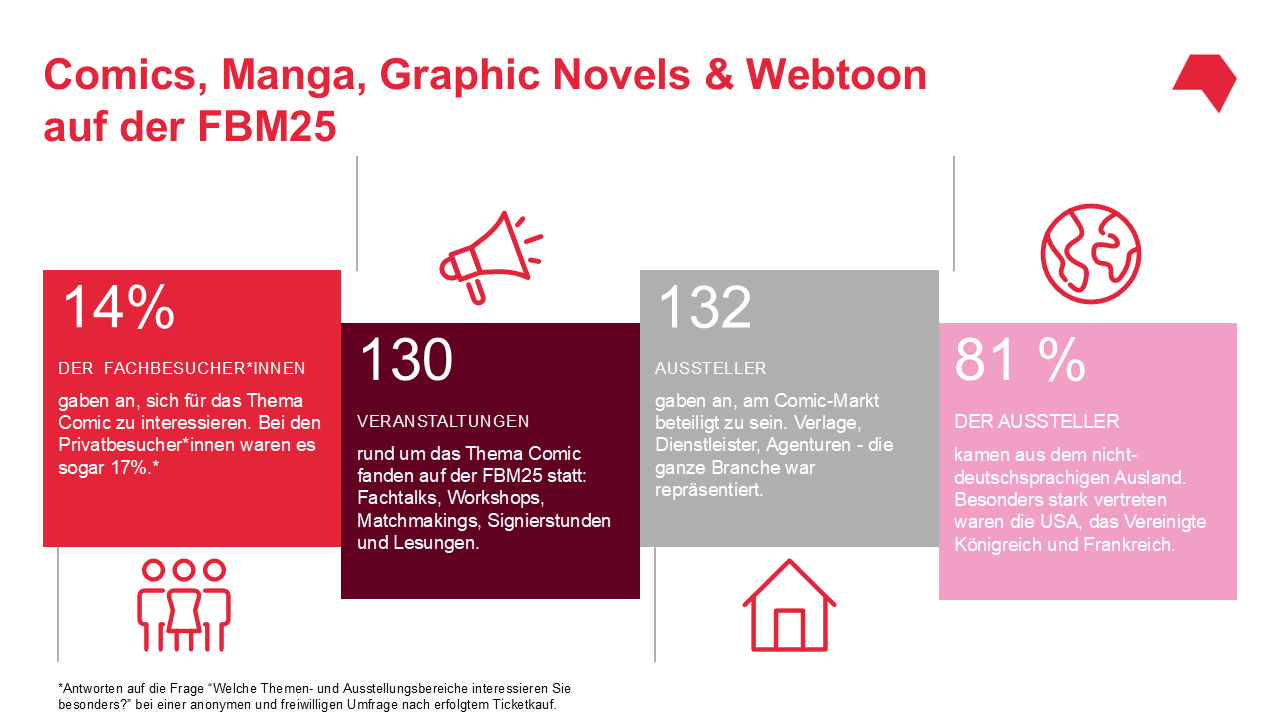 Comics, Manga, Graphic Novels & Webtoon auf der FBM25

14%

DER FACHBESUCHER*INNEN

gaben an, sich für das Thema Comic zu interessieren. Bei den Privatbesucher*innen waren es sogar 17%.*

130

VERANSTALTUNGEN

rund um das Thema Comic fanden auf der FBM25 statt: Fachtalks, Workshops, Matchmakings, Signierstunden und Lesungen.

132

AUSSTELLER

gaben an, am Comic-Markt beteiligt zu sein. Verlage, Dienstleister, Agenturen - die ganze Branche war repräsentiert.

81 %

DER AUSSTELLER

kamen aus dem nicht-deutschsprachigen Ausland. Besonders stark vertreten waren die USA, das Vereinigte Königreich und Frankreich.

*Antworten auf die Frage "Welche Themen- und Ausstellungsbereiche interessieren Sie besonders?" bei einer anonymen und freiwilligen Umfrage nach erfolgtem Ticketkauf.